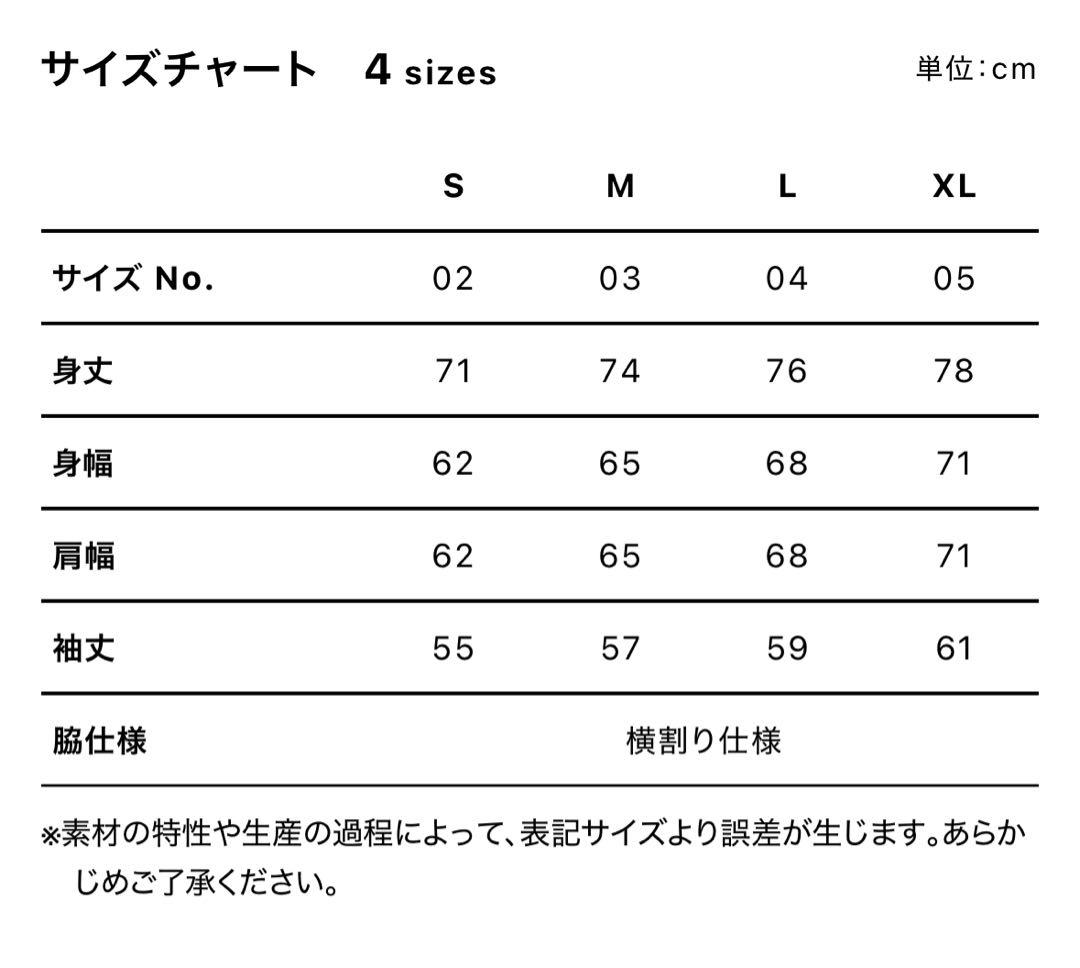 サイズチャート　4 sizes

単位:cm

| | S | M | L | XL |
|---|---|---|---|---|
| サイズ No. | 02 | 03 | 04 | 05 |
| 身丈 | 71 | 74 | 76 | 78 |
| 身幅 | 62 | 65 | 68 | 71 |
| 肩幅 | 62 | 65 | 68 | 71 |
| 袖丈 | 55 | 57 | 59 | 61 |
| 脇仕様 | 横割り仕様 | | | |

※素材の特性や生産の過程によって、表記サイズより誤差が生じます。あらかじめご了承ください。